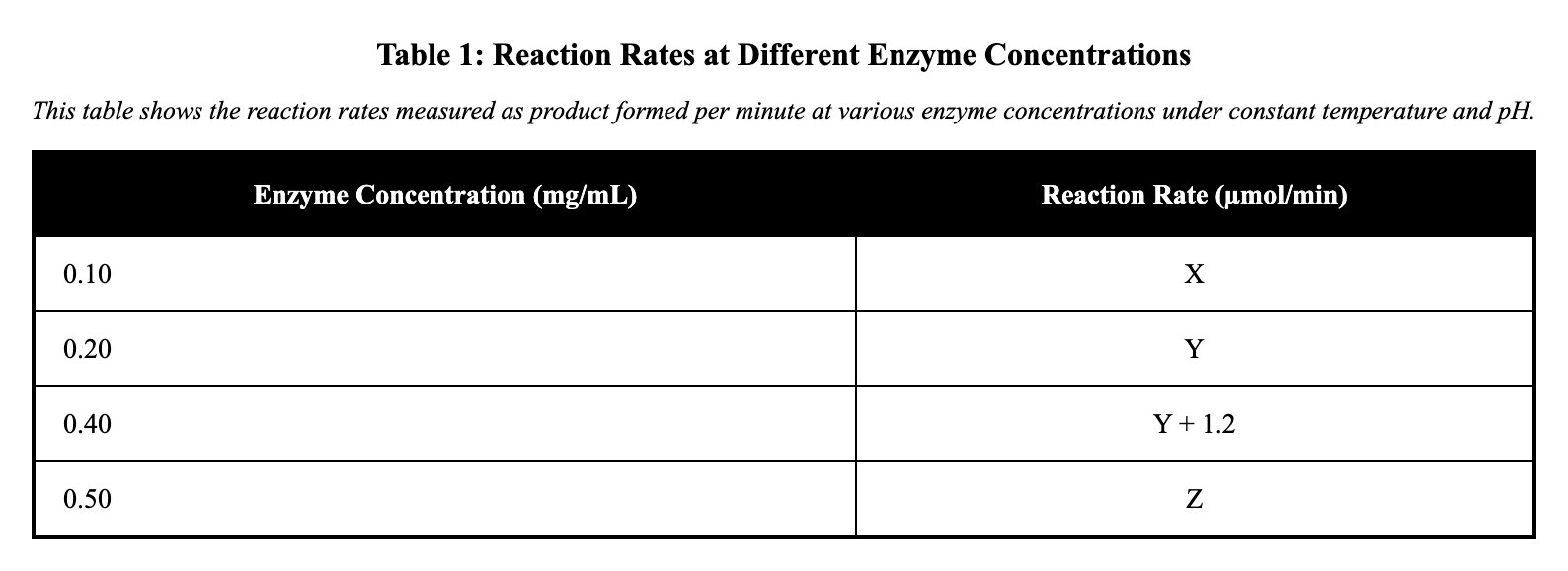 Table 1: Reaction Rates at Different Enzyme Concentrations

This table shows the reaction rates measured as product formed per minute at various enzyme concentrations under constant temperature and pH.

| Enzyme Concentration (mg/mL) | Reaction Rate (µmol/min) |
|---|---|
| 0.10 | X |
| 0.20 | Y |
| 0.40 | Y + 1.2 |
| 0.50 | Z |